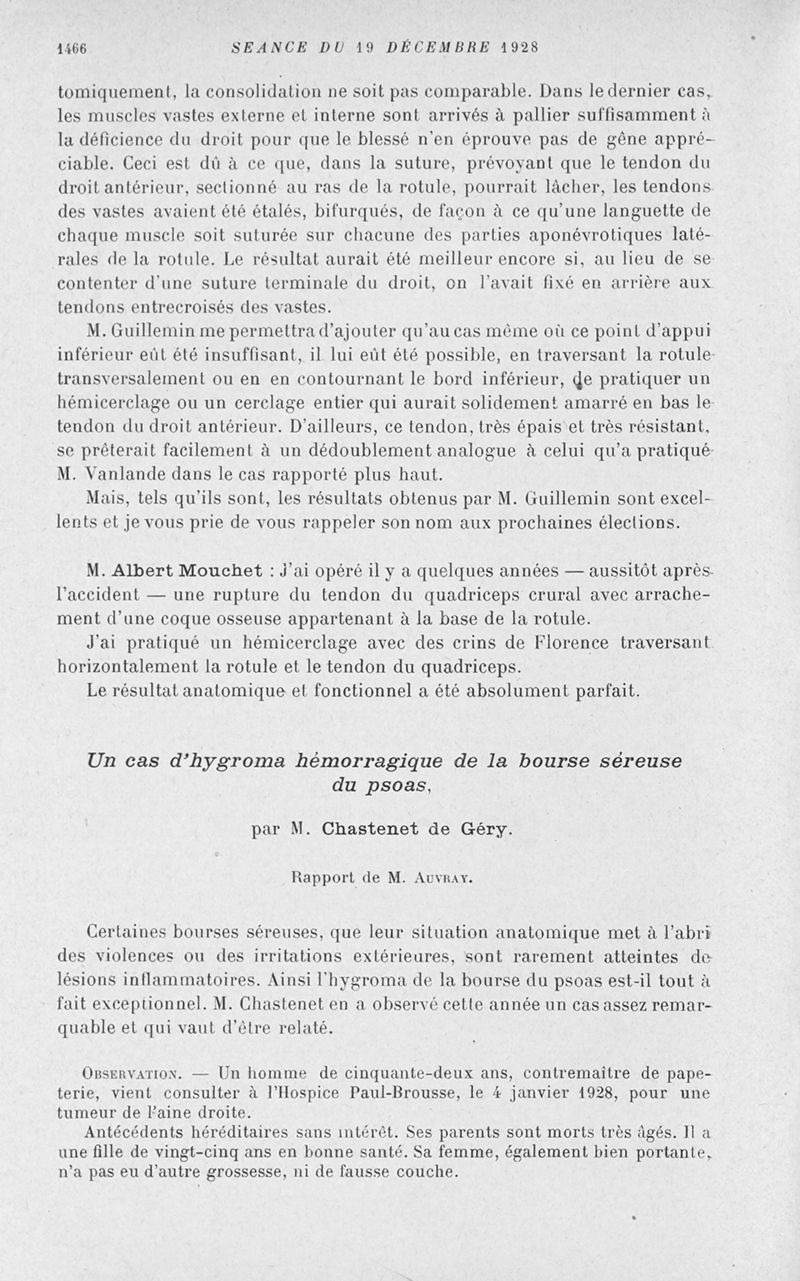 1466 SEANCE DU 19 DÉCEMBRE 1928

tomiquement, la consolidation ne soit pas comparable. Dans le dernier cas, les muscles vastes externe et interne sont arrivés à pallier suffisamment à la déficience du droit pour que le blessé n'en éprouve pas de gêne appréciable. Ceci est dû à ce que, dans la suture, prévoyant que le tendon du droit antérieur, sectionné au ras de la rotule, pourrait lâcher, les tendons des vastes avaient été étalés, bifurqués, de façon à ce qu'une languette de chaque muscle soit suturée sur chacune des parties aponévrotiques latérales de la rotule. Le résultat aurait été meilleur encore si, au lieu de se contenter d'une suture terminale du droit, on l'avait fixé en arrière aux tendons entrecroisés des vastes.

M. Guillemin me permettra d'ajouter qu'au cas même où ce point d'appui inférieur eût été insuffisant, il lui eût été possible, en traversant la rotule transversalement ou en en contournant le bord inférieur, de pratiquer un hémicerclage ou un cerclage entier qui aurait solidement amarré en bas le tendon du droit antérieur. D'ailleurs, ce tendon, très épais et très résistant, se prêterait facilement à un dédoublement analogue à celui qu'a pratiqué M. Vanlande dans le cas rapporté plus haut.

Mais, tels qu'ils sont, les résultats obtenus par M. Guillemin sont excellents et je vous prie de vous rappeler son nom aux prochaines élections.

M. Albert Mouchet : J'ai opéré il y a quelques années — aussitôt après l'accident — une rupture du tendon du quadriceps crural avec arrachement d'une coque osseuse appartenant à la base de la rotule.

J'ai pratiqué un hémicerclage avec des crins de Florence traversant horizontalement la rotule et le tendon du quadriceps.

Le résultat anatomique et fonctionnel a été absolument parfait.

Un cas d'hygroma hémorragique de la bourse séreuse du psoas,

par M. Chastenet de Géry.

Rapport de M. Auvray.

Certaines bourses séreuses, que leur situation anatomique met à l'abri des violences ou des irritations extérieures, sont rarement atteintes de lésions inflammatoires. Ainsi l'hygroma de la bourse du psoas est-il tout à fait exceptionnel. M. Chastenet en a observé cette année un cas assez remarquable et qui vaut d'être relaté.

Observation. — Un homme de cinquante-deux ans, contremaître de papeterie, vient consulter à l'Hospice Paul-Brousse, le 4 janvier 1928, pour une tumeur de l'aine droite.

Antécédents héréditaires sans intérêt. Ses parents sont morts très âgés. Il a une fille de vingt-cinq ans en bonne santé. Sa femme, également bien portante, n'a pas eu d'autre grossesse, ni de fausse couche.